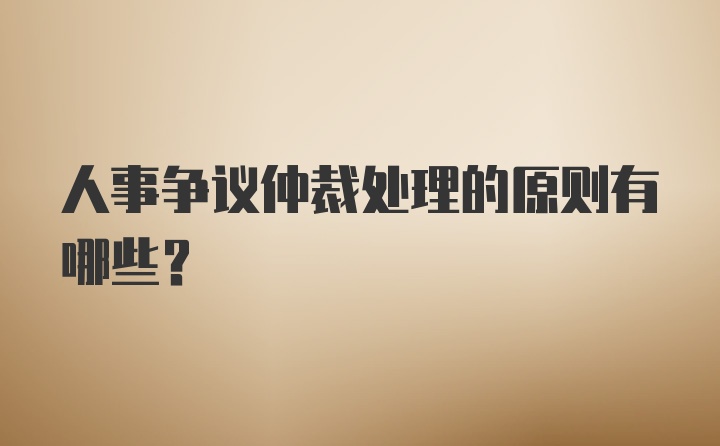 人事争议仲裁处理的原则有哪些？